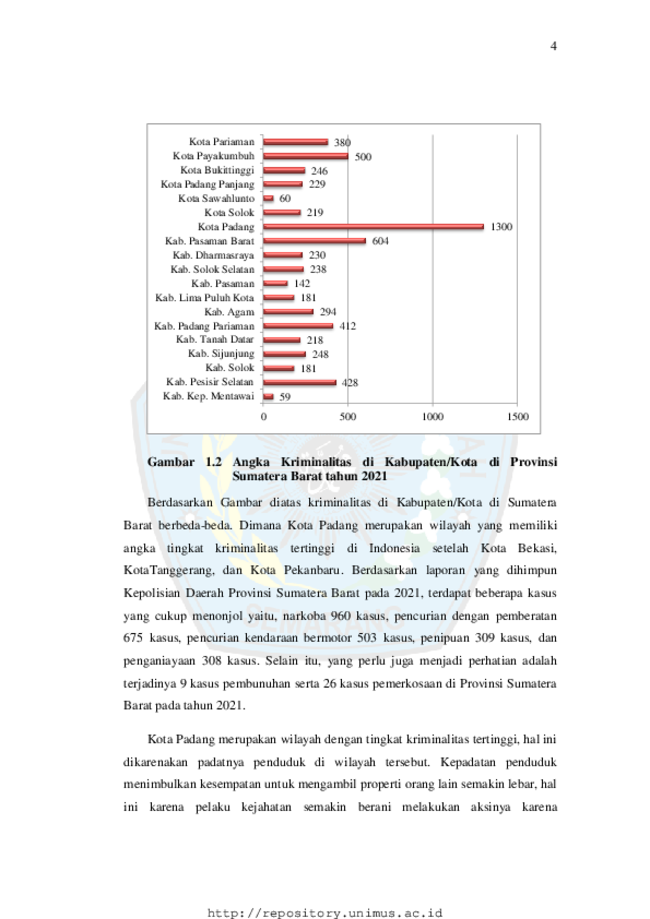 4

Kota Pariaman 380
Kota Payakumbuh 500
Kota Bukittinggi 246
Kota Padang Panjang 229
Kota Sawahlunto 60
Kota Solok 219
Kota Padang 1300
Kab. Pasaman Barat 604
Kab. Dharmasraya 230
Kab. Solok Selatan 238
Kab. Pasaman 142
Kab. Lima Puluh Kota 181
Kab. Agam 294
Kab. Padang Pariaman 412
Kab. Tanah Datar 218
Kab. Sijunjung 248
Kab. Solok 181
Kab. Pesisir Selatan 428
Kab. Kep. Mentawai 59

0 500 1000 1500

Gambar 1.2 Angka Kriminalitas di Kabupaten/Kota di Provinsi Sumatera Barat tahun 2021

Berdasarkan Gambar diatas kriminalitas di Kabupaten/Kota di Sumatera Barat berbeda-beda. Dimana Kota Padang merupakan wilayah yang memiliki angka tingkat kriminalitas tertinggi di Indonesia setelah Kota Bekasi, KotaTanggerang, dan Kota Pekanbaru. Berdasarkan laporan yang dihimpun Kepolisian Daerah Provinsi Sumatera Barat pada 2021, terdapat beberapa kasus yang cukup menonjol yaitu, narkoba 960 kasus, pencurian dengan pemberatan 675 kasus, pencurian kendaraan bermotor 503 kasus, penipuan 309 kasus, dan penganiayaan 308 kasus. Selain itu, yang perlu juga menjadi perhatian adalah terjadinya 9 kasus pembunuhan serta 26 kasus pemerkosaan di Provinsi Sumatera Barat pada tahun 2021.

Kota Padang merupakan wilayah dengan tingkat kriminalitas tertinggi, hal ini dikarenakan padatnya penduduk di wilayah tersebut. Kepadatan penduduk menimbulkan kesempatan untuk mengambil properti orang lain semakin lebar, hal ini karena pelaku kejahatan semakin berani melakukan aksinya karena

http://repository.unimus.ac.id